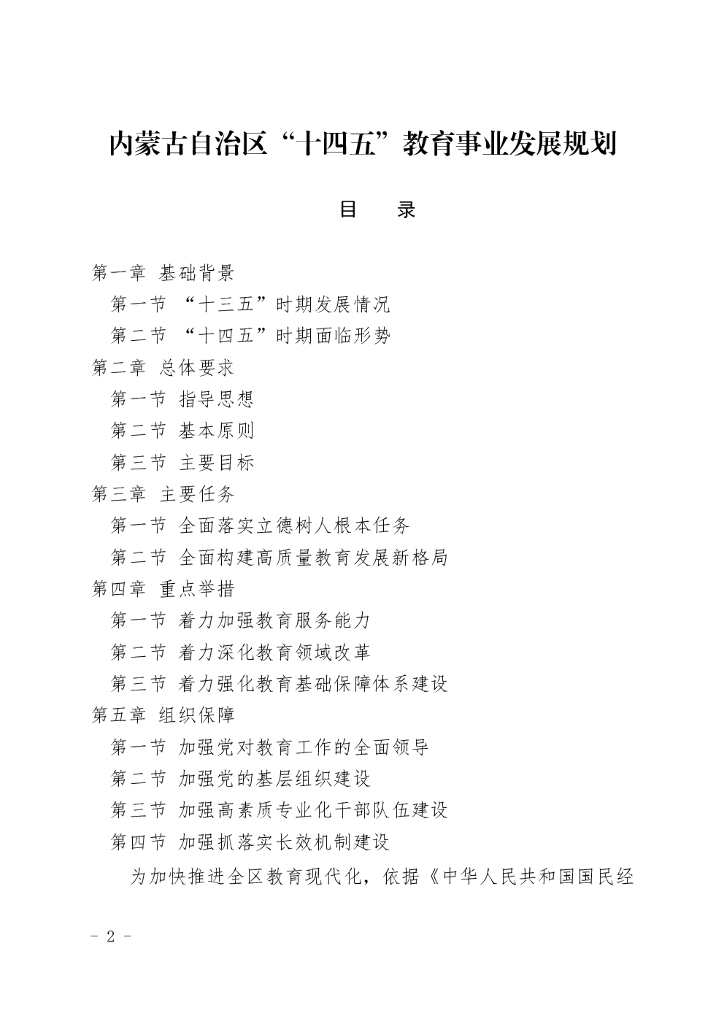 内蒙古自治区“十四五”教育事业发展规划

目　录

第一章 基础背景
第一节 “十三五”时期发展情况
第二节 “十四五”时期面临形势
第二章 总体要求
第一节 指导思想
第二节 基本原则
第三节 主要目标
第三章 主要任务
第一节 全面落实立德树人根本任务
第二节 全面构建高质量教育发展新格局
第四章 重点举措
第一节 着力加强教育服务能力
第二节 着力深化教育领域改革
第三节 着力强化教育基础保障体系建设
第五章 组织保障
第一节 加强党对教育工作的全面领导
第二节 加强党的基层组织建设
第三节 加强高素质专业化干部队伍建设
第四节 加强抓落实长效机制建设

为加快推进全区教育现代化，依据《中华人民共和国国民经

- 2 -